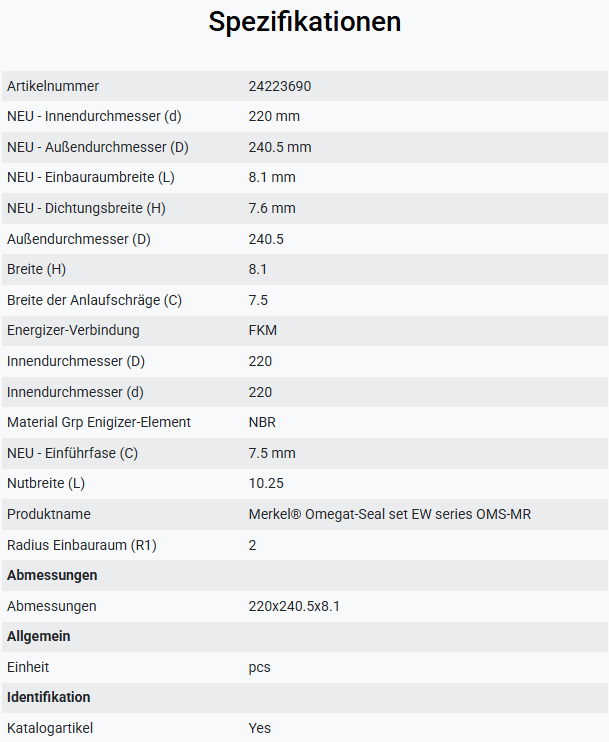 Spezifikationen

| | |
|---|---|
| Artikelnummer | 24223690 |
| NEU - Innendurchmesser (d) | 220 mm |
| NEU - Außendurchmesser (D) | 240.5 mm |
| NEU - Einbauraumbreite (L) | 8.1 mm |
| NEU - Dichtungsbreite (H) | 7.6 mm |
| Außendurchmesser (D) | 240.5 |
| Breite (H) | 8.1 |
| Breite der Anlaufschräge (C) | 7.5 |
| Energizer-Verbindung | FKM |
| Innendurchmesser (D) | 220 |
| Innendurchmesser (d) | 220 |
| Material Grp Enigizer-Element | NBR |
| NEU - Einführfase (C) | 7.5 mm |
| Nutbreite (L) | 10.25 |
| Produktname | Merkel® Omegat-Seal set EW series OMS-MR |
| Radius Einbauraum (R1) | 2 |
| **Abmessungen** | |
| Abmessungen | 220x240.5x8.1 |
| **Allgemein** | |
| Einheit | pcs |
| **Identifikation** | |
| Katalogartikel | Yes |